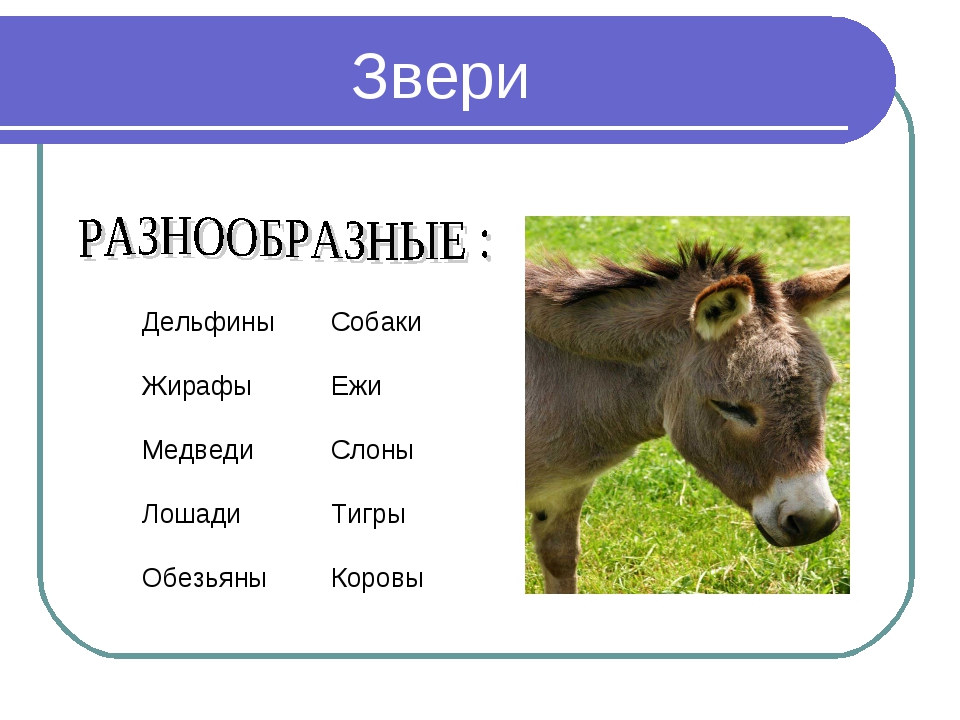 Звери

РАЗНООБРАЗНЫЕ :

Дельфины
Жирафы
Медведи
Лошади
Обезьяны

Собаки
Ежи
Слоны
Тигры
Коровы